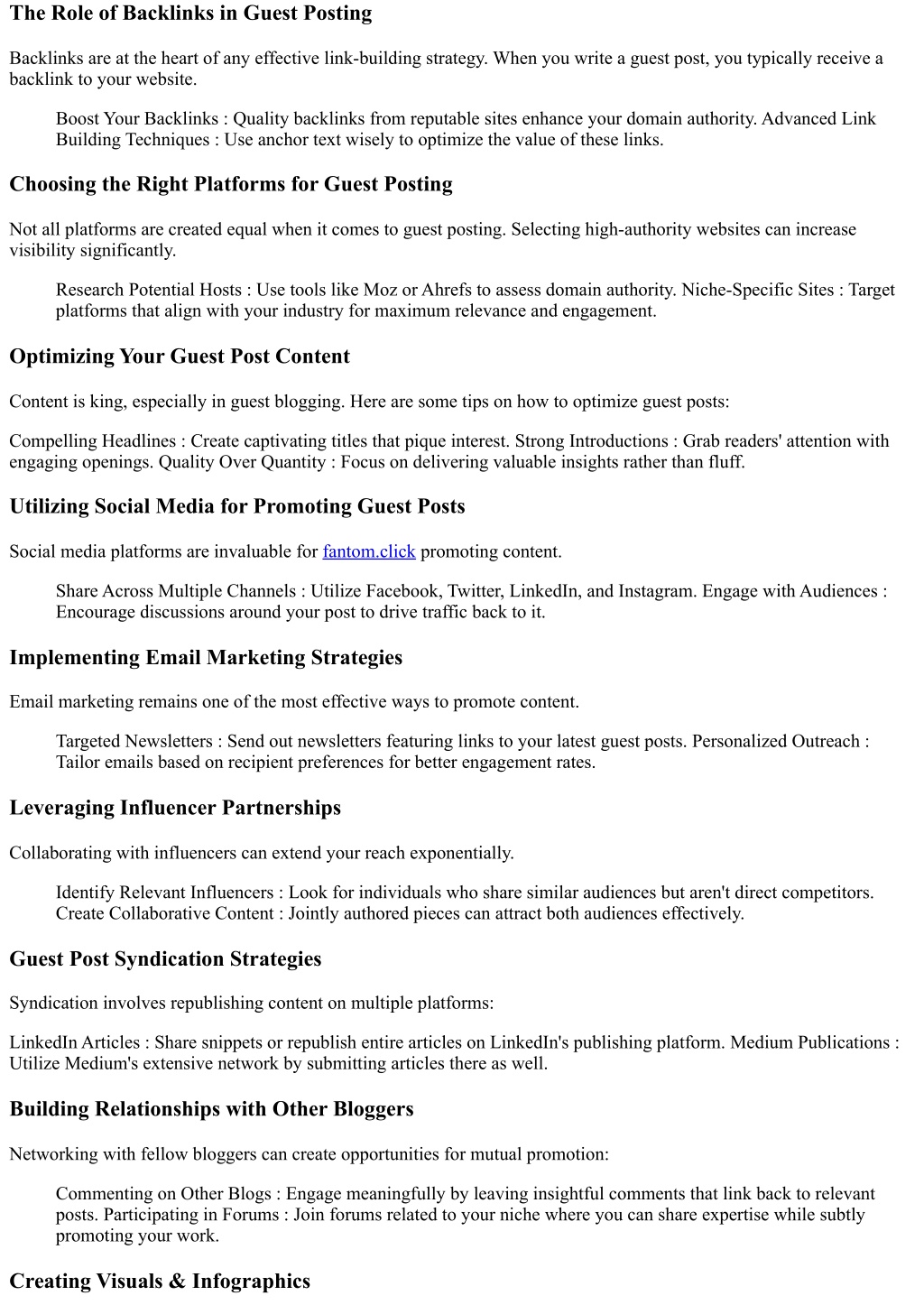 The Role of Backlinks in Guest Posting

Backlinks are at the heart of any effective link-building strategy. When you write a guest post, you typically receive a backlink to your website.

Boost Your Backlinks : Quality backlinks from reputable sites enhance your domain authority. Advanced Link Building Techniques : Use anchor text wisely to optimize the value of these links.

Choosing the Right Platforms for Guest Posting

Not all platforms are created equal when it comes to guest posting. Selecting high-authority websites can increase visibility significantly.

Research Potential Hosts : Use tools like Moz or Ahrefs to assess domain authority. Niche-Specific Sites : Target platforms that align with your industry for maximum relevance and engagement.

Optimizing Your Guest Post Content

Content is king, especially in guest blogging. Here are some tips on how to optimize guest posts:

Compelling Headlines : Create captivating titles that pique interest. Strong Introductions : Grab readers' attention with engaging openings. Quality Over Quantity : Focus on delivering valuable insights rather than fluff.

Utilizing Social Media for Promoting Guest Posts

Social media platforms are invaluable for fantom.click promoting content.

Share Across Multiple Channels : Utilize Facebook, Twitter, LinkedIn, and Instagram. Engage with Audiences : Encourage discussions around your post to drive traffic back to it.

Implementing Email Marketing Strategies

Email marketing remains one of the most effective ways to promote content.

Targeted Newsletters : Send out newsletters featuring links to your latest guest posts. Personalized Outreach : Tailor emails based on recipient preferences for better engagement rates.

Leveraging Influencer Partnerships

Collaborating with influencers can extend your reach exponentially.

Identify Relevant Influencers : Look for individuals who share similar audiences but aren't direct competitors. Create Collaborative Content : Jointly authored pieces can attract both audiences effectively.

Guest Post Syndication Strategies

Syndication involves republishing content on multiple platforms:

LinkedIn Articles : Share snippets or republish entire articles on LinkedIn's publishing platform. Medium Publications : Utilize Medium's extensive network by submitting articles there as well.

Building Relationships with Other Bloggers

Networking with fellow bloggers can create opportunities for mutual promotion:

Commenting on Other Blogs : Engage meaningfully by leaving insightful comments that link back to relevant posts. Participating in Forums : Join forums related to your niche where you can share expertise while subtly promoting your work.

Creating Visuals & Infographics